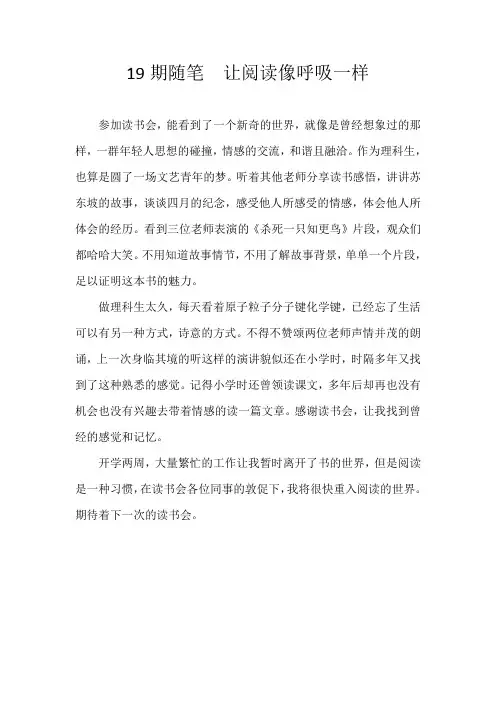 19 期随笔　让阅读像呼吸一样

参加读书会，能看到了一个新奇的世界，就像是曾经想象过的那样，一群年轻人思想的碰撞，情感的交流，和谐且融洽。作为理科生，也算是圆了一场文艺青年的梦。听着其他老师分享读书感悟，讲讲苏东坡的故事，谈谈四月的纪念，感受他人所感受的情感，体会他人所体会的经历。看到三位老师表演的《杀死一只知更鸟》片段，观众们都哈哈大笑。不用知道故事情节，不用了解故事背景，单单一个片段，足以证明这本书的魅力。

做理科生太久，每天看着原子粒子分子键化学键，已经忘了生活可以有另一种方式，诗意的方式。不得不赞颂两位老师声情并茂的朗诵，上一次身临其境的听这样的演讲貌似还在小学时，时隔多年又找到了这种熟悉的感觉。记得小学时还曾领读课文，多年后却再也没有机会也没有兴趣去带着情感的读一篇文章。感谢读书会，让我找到曾经的感觉和记忆。

开学两周，大量繁忙的工作让我暂时离开了书的世界，但是阅读是一种习惯，在读书会各位同事的敦促下，我将很快重入阅读的世界。期待着下一次的读书会。